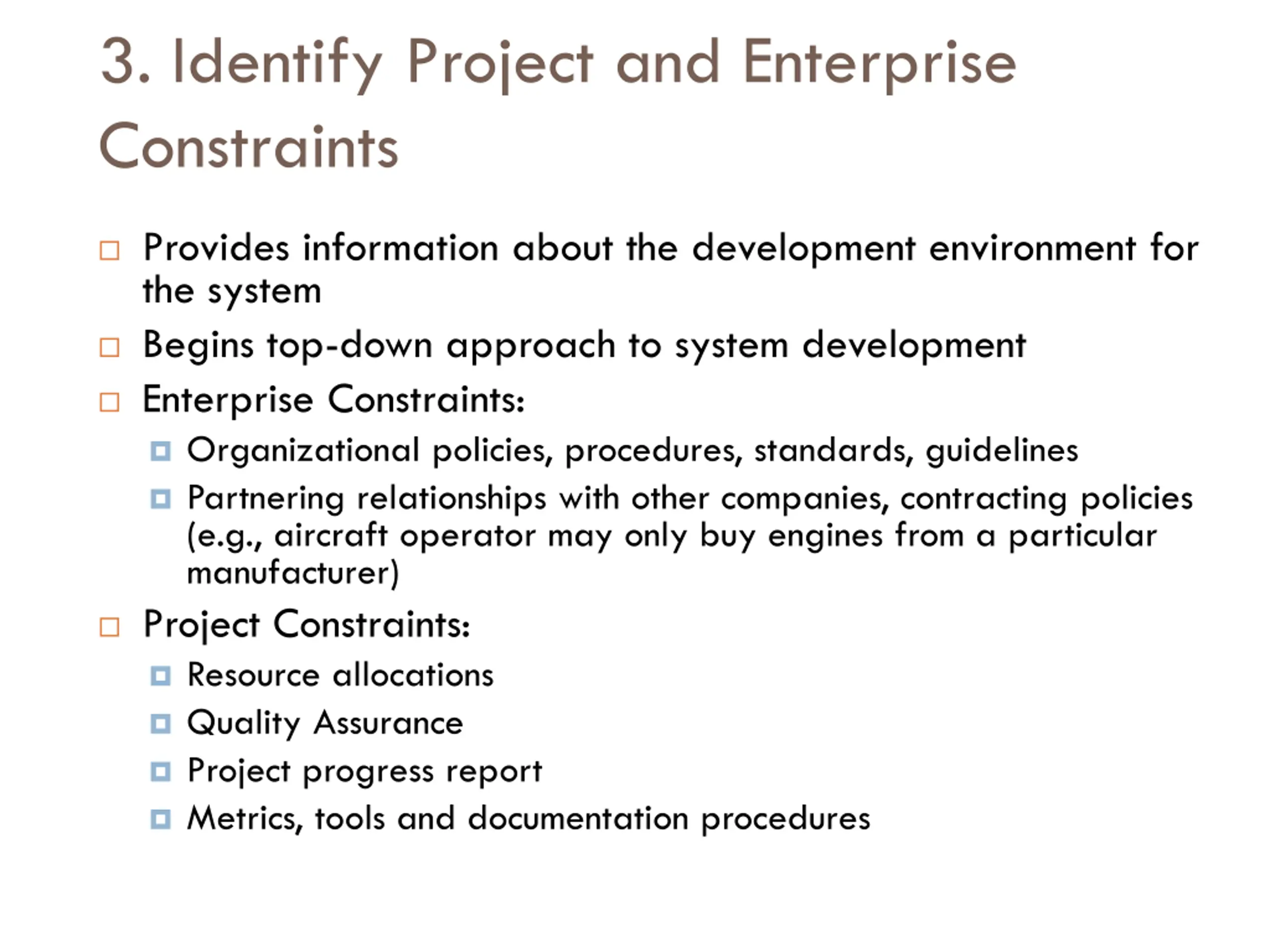 3. Identify Project and Enterprise Constraints

Provides information about the development environment for the system

Begins top-down approach to system development

Enterprise Constraints:

Organizational policies, procedures, standards, guidelines

Partnering relationships with other companies, contracting policies (e.g., aircraft operator may only buy engines from a particular manufacturer)

Project Constraints:

Resource allocations

Quality Assurance

Project progress report

Metrics, tools and documentation procedures